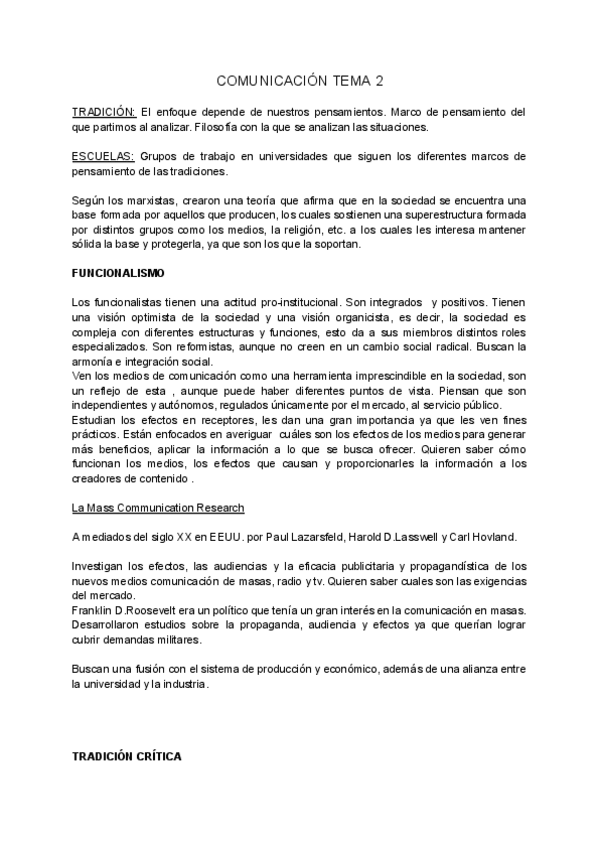 COMUNICACIÓN TEMA 2

TRADICIÓN: El enfoque depende de nuestros pensamientos. Marco de pensamiento del que partimos al analizar. Filosofía con la que se analizan las situaciones.

ESCUELAS: Grupos de trabajo en universidades que siguen los diferentes marcos de pensamiento de las tradiciones.

Según los marxistas, crearon una teoría que afirma que en la sociedad se encuentra una base formada por aquellos que producen, los cuales sostienen una superestructura formada por distintos grupos como los medios, la religión, etc. a los cuales les interesa mantener sólida la base y protegerla, ya que son los que la soportan.

FUNCIONALISMO

Los funcionalistas tienen una actitud pro-institucional. Son integrados y positivos. Tienen una visión optimista de la sociedad y una visión organicista, es decir, la sociedad es compleja con diferentes estructuras y funciones, esto da a sus miembros distintos roles especializados. Son reformistas, aunque no creen en un cambio social radical. Buscan la armonía e integración social.
Ven los medios de comunicación como una herramienta imprescindible en la sociedad, son un reflejo de esta , aunque puede haber diferentes puntos de vista. Piensan que son independientes y autónomos, regulados únicamente por el mercado, al servicio público.
Estudian los efectos en receptores, les dan una gran importancia ya que les ven fines prácticos. Están enfocados en averiguar cuáles son los efectos de los medios para generar más beneficios, aplicar la información a lo que se busca ofrecer. Quieren saber cómo funcionan los medios, los efectos que causan y proporcionarles la información a los creadores de contenido .

La Mass Communication Research

A mediados del siglo XX en EEUU. por Paul Lazarsfeld, Harold D.Lasswell y Carl Hovland.

Investigan los efectos, las audiencias y la eficacia publicitaria y propagandística de los nuevos medios comunicación de masas, radio y tv. Quieren saber cuales son las exigencias del mercado.
Franklin D.Roosevelt era un político que tenía un gran interés en la comunicación en masas. Desarrollaron estudios sobre la propaganda, audiencia y efectos ya que querían lograr cubrir demandas militares.

Buscan una fusión con el sistema de producción y económico, además de una alianza entre la universidad y la industria.

TRADICIÓN CRÍTICA